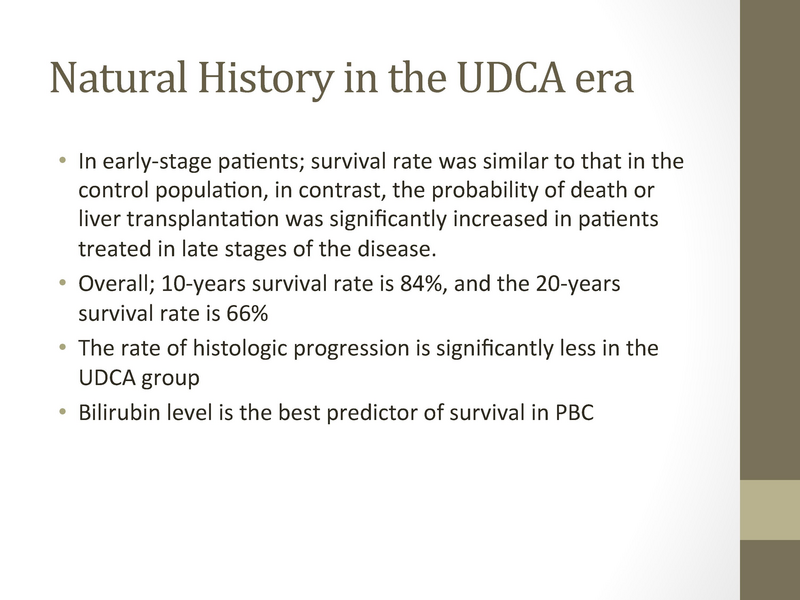 Natural History in the UDCA era

• In early-stage patients; survival rate was similar to that in the control population, in contrast, the probability of death or liver transplantation was significantly increased in patients treated in late stages of the disease.
• Overall; 10-years survival rate is 84%, and the 20-years survival rate is 66%
• The rate of histologic progression is significantly less in the UDCA group
• Bilirubin level is the best predictor of survival in PBC